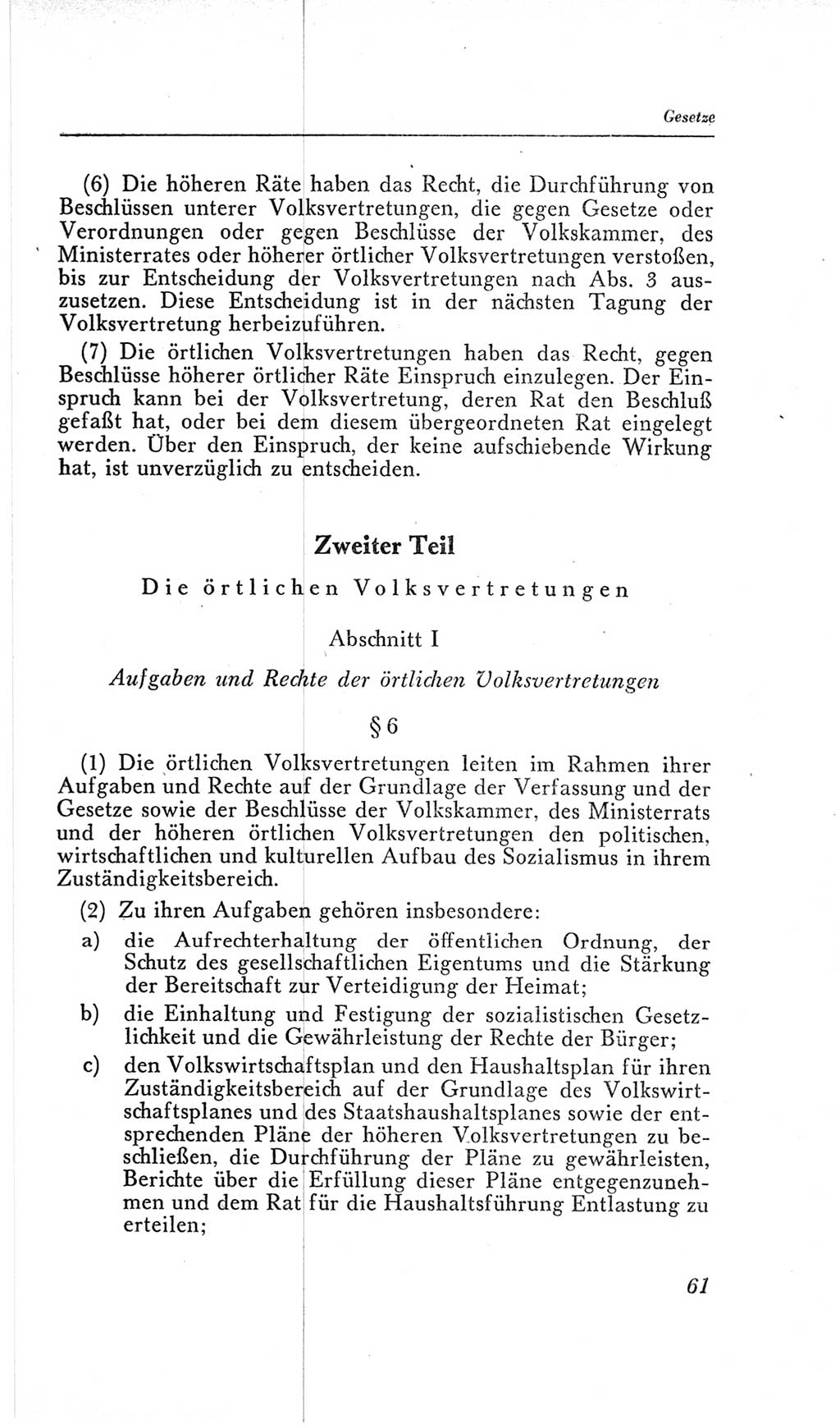 Gesetze

(6) Die höheren Räte haben das Recht, die Durchführung von Beschlüssen unterer Volksvertretungen, die gegen Gesetze oder Verordnungen oder gegen Beschlüsse der Volkskammer, des Ministerrates oder höherer örtlicher Volksvertretungen verstoßen, bis zur Entscheidung der Volksvertretungen nach Abs. 3 auszusetzen. Diese Entscheidung ist in der nächsten Tagung der Volksvertretung herbeizuführen.

(7) Die örtlichen Volksvertretungen haben das Recht, gegen Beschlüsse höherer örtlicher Räte Einspruch einzulegen. Der Einspruch kann bei der Volksvertretung, deren Rat den Beschluß gefaßt hat, oder bei dem diesem übergeordneten Rat eingelegt werden. Über den Einspruch, der keine aufschiebende Wirkung hat, ist unverzüglich zu entscheiden.

Zweiter Teil

Die örtlichen Volksvertretungen

Abschnitt I

Aufgaben und Rechte der örtlichen Volksvertretungen

§ 6

(1) Die örtlichen Volksvertretungen leiten im Rahmen ihrer Aufgaben und Rechte auf der Grundlage der Verfassung und der Gesetze sowie der Beschlüsse der Volkskammer, des Ministerrats und der höheren örtlichen Volksvertretungen den politischen, wirtschaftlichen und kulturellen Aufbau des Sozialismus in ihrem Zuständigkeitsbereich.

(2) Zu ihren Aufgaben gehören insbesondere:

a) die Aufrechterhaltung der öffentlichen Ordnung, der Schutz des gesellschaftlichen Eigentums und die Stärkung der Bereitschaft zur Verteidigung der Heimat;

b) die Einhaltung und Festigung der sozialistischen Gesetzlichkeit und die Gewährleistung der Rechte der Bürger;

c) den Volkswirtschaftsplan und den Haushaltsplan für ihren Zuständigkeitsbereich auf der Grundlage des Volkswirtschaftsplanes und des Staatshaushaltsplanes sowie der entsprechenden Pläne der höheren Volksvertretungen zu beschließen, die Durchführung der Pläne zu gewährleisten, Berichte über die Erfüllung dieser Pläne entgegenzunehmen und dem Rat für die Haushaltsführung Entlastung zu erteilen;

61